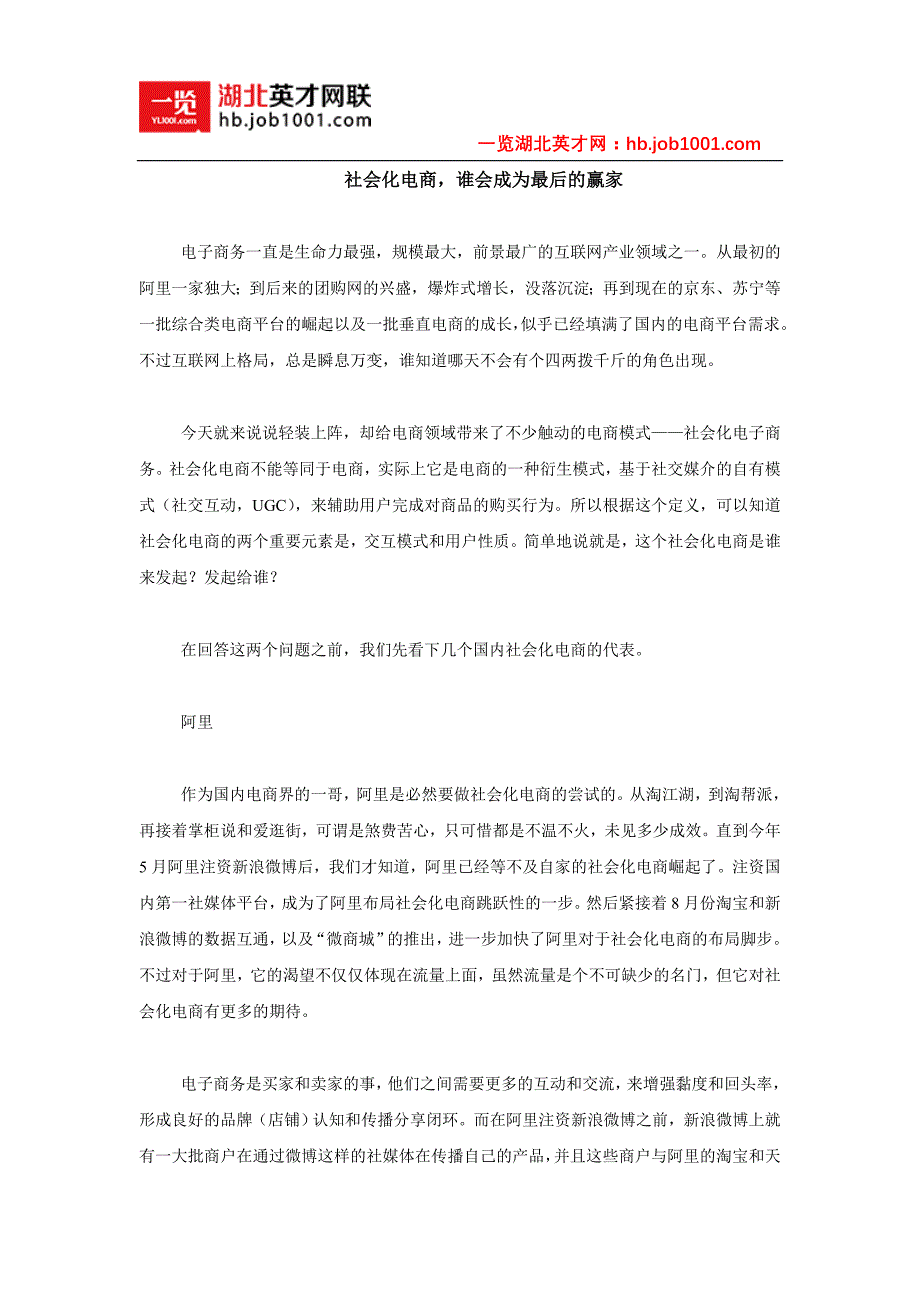 一览 YL1001.com 湖北英才网联 hb.job1001.com

一览湖北英才网：hb.job1001.com

社会化电商，谁会成为最后的赢家

电子商务一直是生命力最强，规模最大，前景最广的互联网产业领域之一。从最初的阿里一家独大；到后来的团购网的兴盛，爆炸式增长，没落沉淀；再到现在的京东、苏宁等一批综合类电商平台的崛起以及一批垂直电商的成长，似乎已经填满了国内的电商平台需求。不过互联网上格局，总是瞬息万变，谁知道哪天不会有个四两拨千斤的角色出现。

今天就来说说轻装上阵，却给电商领域带来了不少触动的电商模式——社会化电子商务。社会化电商不能等同于电商，实际上它是电商的一种衍生模式，基于社交媒介的自有模式（社交互动，UGC），来辅助用户完成对商品的购买行为。所以根据这个定义，可以知道社会化电商的两个重要元素是，交互模式和用户性质。简单地说就是，这个社会化电商是谁来发起？发起给谁？

在回答这两个问题之前，我们先看下几个国内社会化电商的代表。

阿里

作为国内电商界的一哥，阿里是必然要做社会化电商的尝试的。从淘江湖，到淘帮派，再接着掌柜说和爱逛街，可谓是煞费苦心，只可惜都是不温不火，未见多少成效。直到今年5月阿里注资新浪微博后，我们才知道，阿里已经等不及自家的社会化电商崛起了。注资国内第一社媒体平台，成为了阿里布局社会化电商跳跃性的一步。然后紧接着8月份淘宝和新浪微博的数据互通，以及“微商城”的推出，进一步加快了阿里对于社会化电商的布局脚步。不过对于阿里，它的渴望不仅仅体现在流量上面，虽然流量是个不可缺少的名门，但它对社会化电商有更多的期待。

电子商务是买家和卖家的事，他们之间需要更多的互动和交流，来增强黏度和回头率，形成良好的品牌（店铺）认知和传播分享闭环。而在阿里注资新浪微博之前，新浪微博上就有一大批商户在通过微博这样的社媒体在传播自己的产品，并且这些商户与阿里的淘宝和天